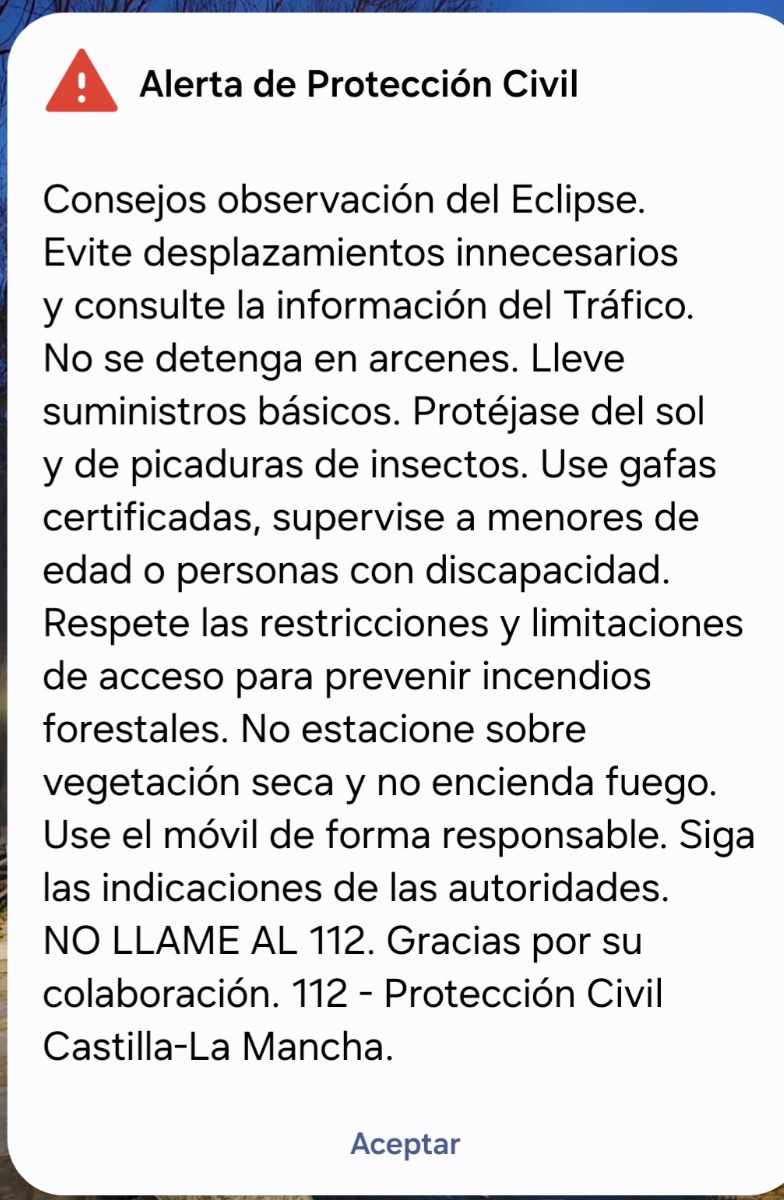 Alerta de Protección Civil

Consejos observación del Eclipse. Evite desplazamientos innecesarios y consulte la información del Tráfico. No se detenga en arcenes. Lleve suministros básicos. Protéjase del sol y de picaduras de insectos. Use gafas certificadas, supervise a menores de edad o personas con discapacidad. Respete las restricciones y limitaciones de acceso para prevenir incendios forestales. No estacione sobre vegetación seca y no encienda fuego. Use el móvil de forma responsable. Siga las indicaciones de las autoridades. NO LLAME AL 112. Gracias por su colaboración. 112 - Protección Civil Castilla-La Mancha.

Aceptar